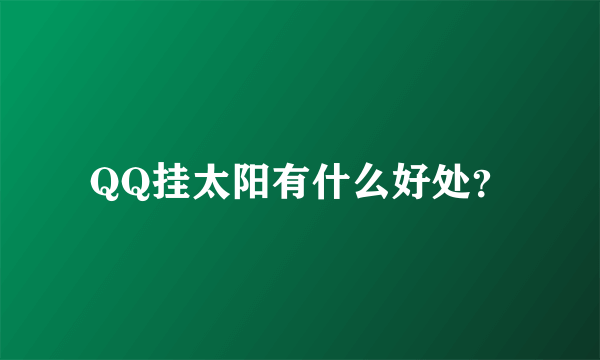 QQ挂太阳有什么好处?